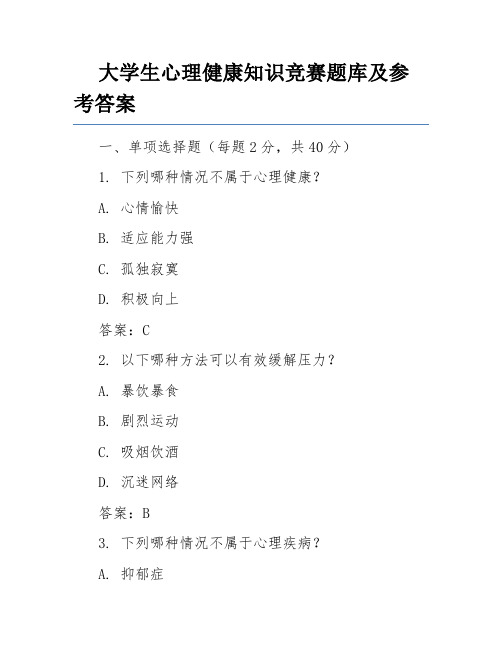 大学生心理健康知识竞赛题库及参考答案

一、单项选择题（每题 2 分，共 40 分）

1. 下列哪种情况不属于心理健康？

A. 心情愉快

B. 适应能力强

C. 孤独寂寞

D. 积极向上

答案：C

2. 以下哪种方法可以有效缓解压力？

A. 暴饮暴食

B. 剧烈运动

C. 吸烟饮酒

D. 沉迷网络

答案：B

3. 下列哪种情况不属于心理疾病？

A. 抑郁症